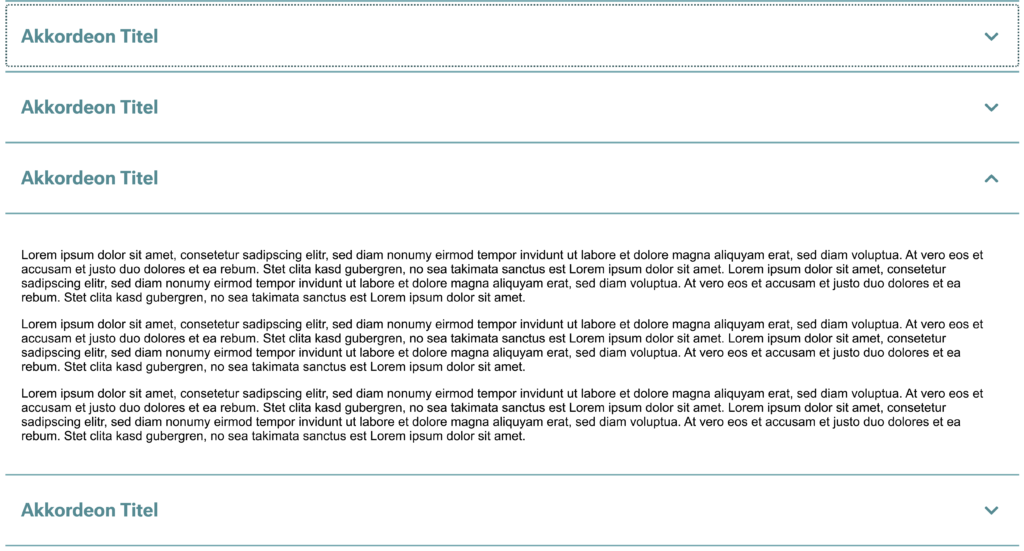 Akkordeon Titel

Akkordeon Titel

Akkordeon Titel

Lorem ipsum dolor sit amet, consetetur sadipscing elitr, sed diam nonumy eirmod tempor invidunt ut labore et dolore magna aliquyam erat, sed diam voluptua. At vero eos et accusam et justo duo dolores et ea rebum. Stet clita kasd gubergren, no sea takimata sanctus est Lorem ipsum dolor sit amet. Lorem ipsum dolor sit amet, consetetur sadipscing elitr, sed diam nonumy eirmod tempor invidunt ut labore et dolore magna aliquyam erat, sed diam voluptua. At vero eos et accusam et justo duo dolores et ea rebum. Stet clita kasd gubergren, no sea takimata sanctus est Lorem ipsum dolor sit amet.

Lorem ipsum dolor sit amet, consetetur sadipscing elitr, sed diam nonumy eirmod tempor invidunt ut labore et dolore magna aliquyam erat, sed diam voluptua. At vero eos et accusam et justo duo dolores et ea rebum. Stet clita kasd gubergren, no sea takimata sanctus est Lorem ipsum dolor sit amet. Lorem ipsum dolor sit amet, consetetur sadipscing elitr, sed diam nonumy eirmod tempor invidunt ut labore et dolore magna aliquyam erat, sed diam voluptua. At vero eos et accusam et justo duo dolores et ea rebum. Stet clita kasd gubergren, no sea takimata sanctus est Lorem ipsum dolor sit amet.

Lorem ipsum dolor sit amet, consetetur sadipscing elitr, sed diam nonumy eirmod tempor invidunt ut labore et dolore magna aliquyam erat, sed diam voluptua. At vero eos et accusam et justo duo dolores et ea rebum. Stet clita kasd gubergren, no sea takimata sanctus est Lorem ipsum dolor sit amet. Lorem ipsum dolor sit amet, consetetur sadipscing elitr, sed diam nonumy eirmod tempor invidunt ut labore et dolore magna aliquyam erat, sed diam voluptua. At vero eos et accusam et justo duo dolores et ea rebum. Stet clita kasd gubergren, no sea takimata sanctus est Lorem ipsum dolor sit amet.

Akkordeon Titel